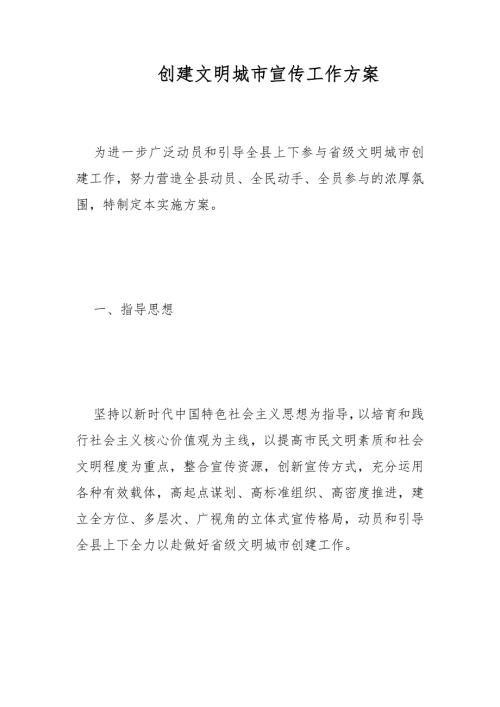 创建文明城市宣传工作方案

为进一步广泛动员和引导全县上下参与省级文明城市创建工作，努力营造全县动员、全民动手、全员参与的浓厚氛围，特制定本实施方案。

一、指导思想

坚持以新时代中国特色社会主义思想为指导，以培育和践行社会主义核心价值观为主线，以提高市民文明素质和社会文明程度为重点，整合宣传资源，创新宣传方式，充分运用各种有效载体，高起点谋划、高标准组织、高密度推进，建立全方位、多层次、广视角的立体式宣传格局，动员和引导全县上下全力以赴做好省级文明城市创建工作。